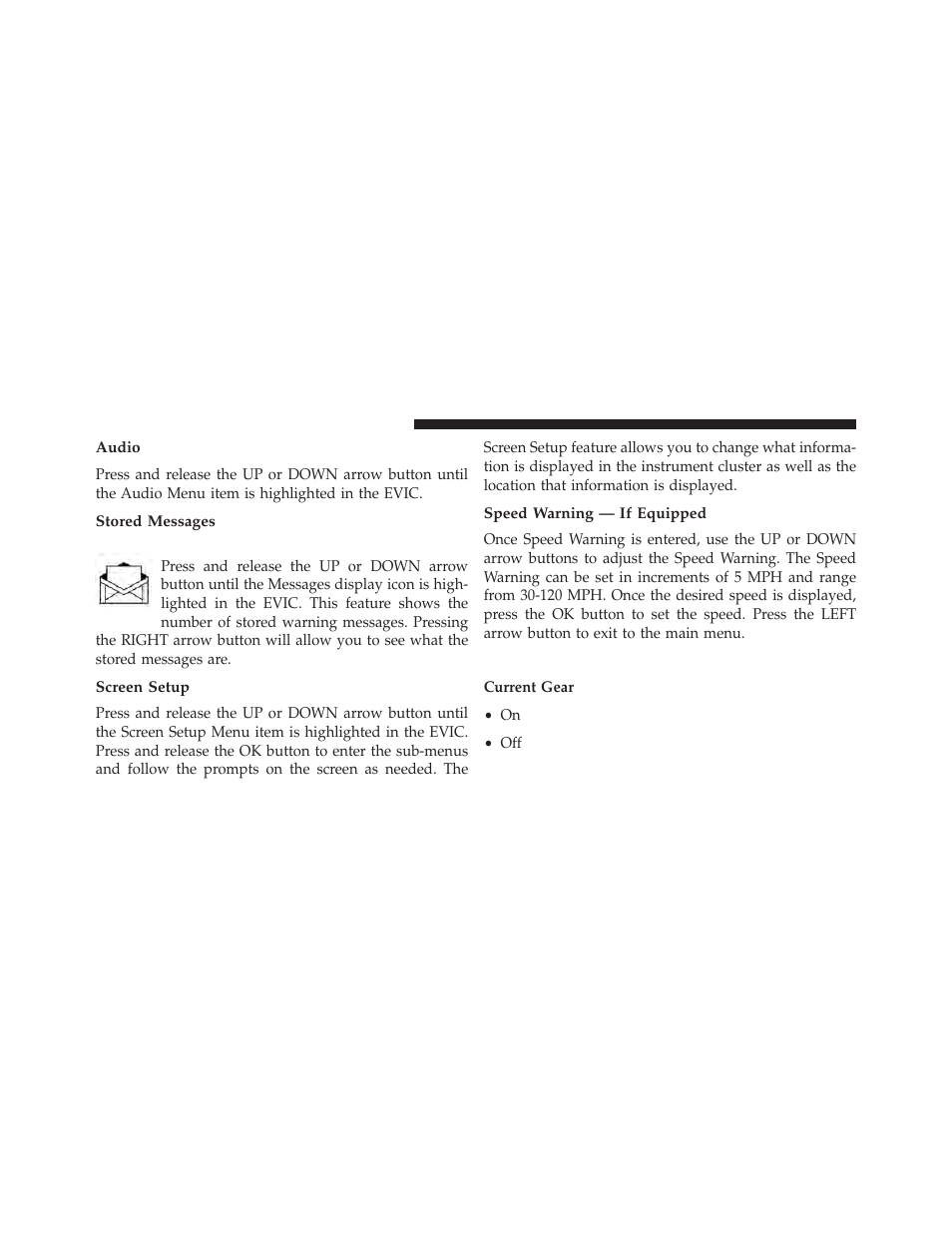 Audio

Press and release the UP or DOWN arrow button until the Audio Menu item is highlighted in the EVIC.

Stored Messages

Press and release the UP or DOWN arrow button until the Messages display icon is highlighted in the EVIC. This feature shows the number of stored warning messages. Pressing the RIGHT arrow button will allow you to see what the stored messages are.

Screen Setup

Press and release the UP or DOWN arrow button until the Screen Setup Menu item is highlighted in the EVIC. Press and release the OK button to enter the sub-menus and follow the prompts on the screen as needed. The Screen Setup feature allows you to change what information is displayed in the instrument cluster as well as the location that information is displayed.

Speed Warning — If Equipped

Once Speed Warning is entered, use the UP or DOWN arrow buttons to adjust the Speed Warning. The Speed Warning can be set in increments of 5 MPH and range from 30-120 MPH. Once the desired speed is displayed, press the OK button to set the speed. Press the LEFT arrow button to exit to the main menu.

Current Gear

• On

• Off